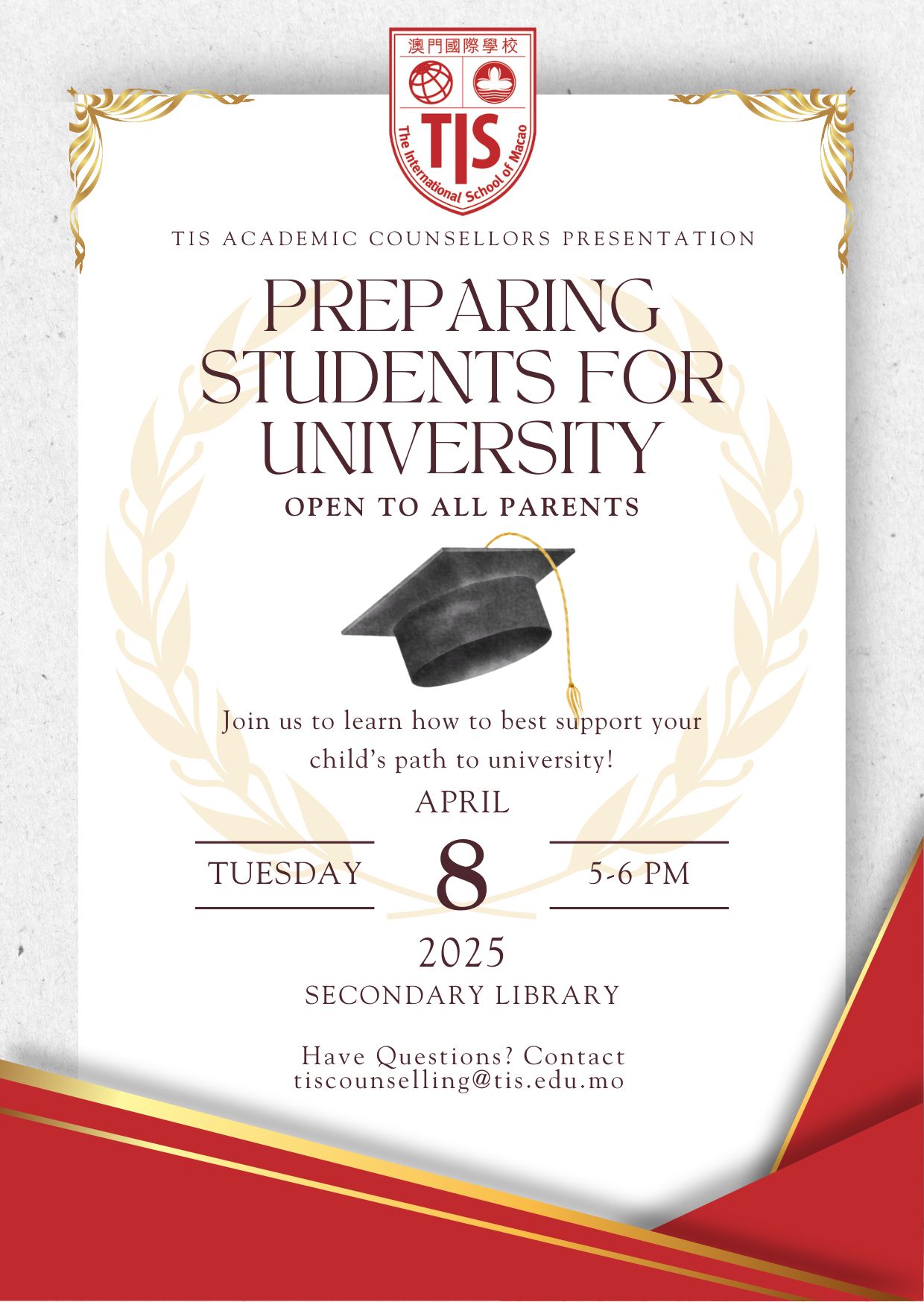 澳門國際學校

TIS

The International School of Macao

TIS ACADEMIC COUNSELLORS PRESENTATION

PREPARING STUDENTS FOR UNIVERSITY

OPEN TO ALL PARENTS

Join us to learn how to best support your child's path to university!

APRIL

TUESDAY

8

5-6 PM

2025

SECONDARY LIBRARY

Have Questions? Contact tiscounselling@tis.edu.mo